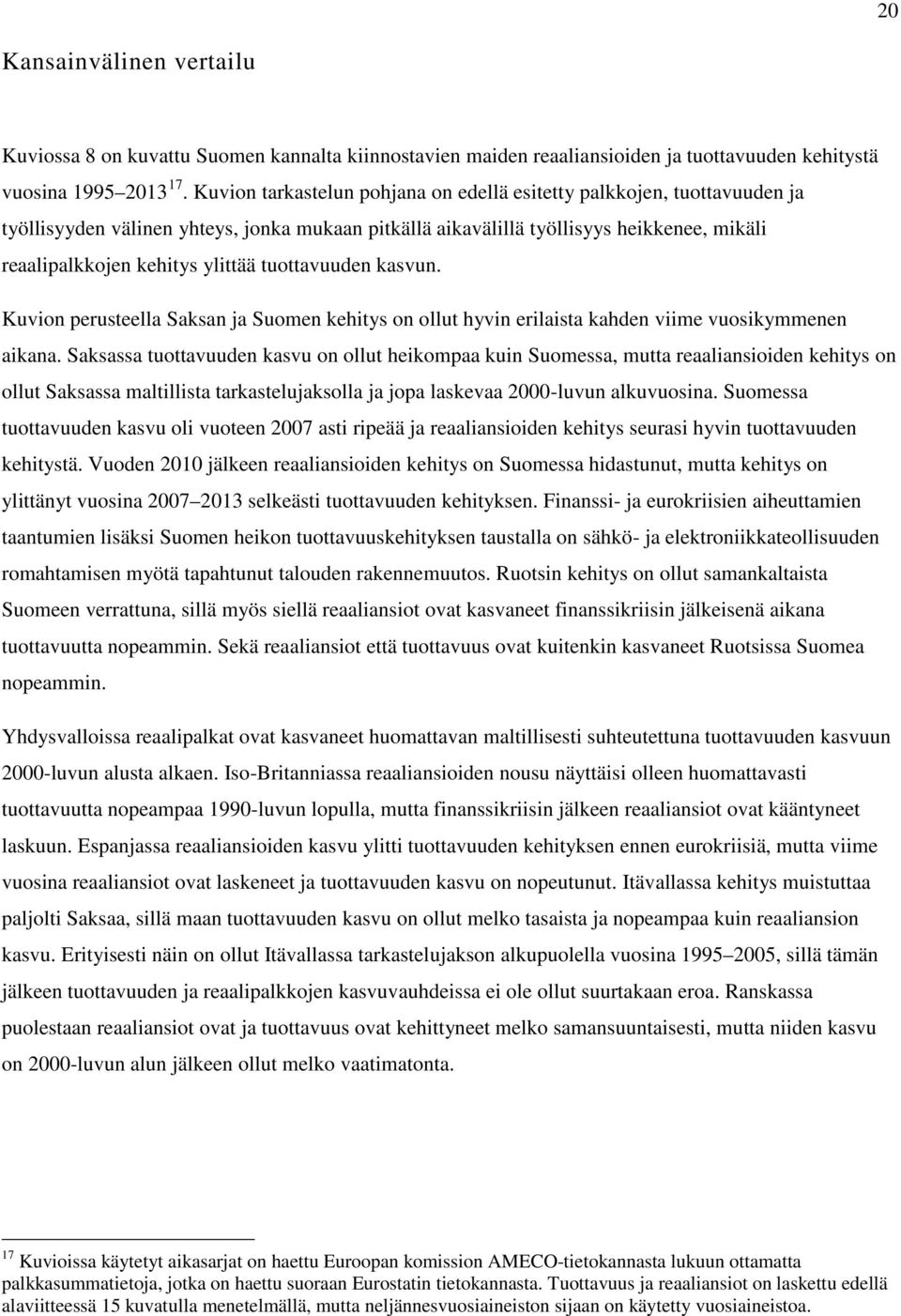 20

Kansainvälinen vertailu

Kuviossa 8 on kuvattu Suomen kannalta kiinnostavien maiden reaaliansioiden ja tuottavuuden kehitystä vuosina 1995–2013 $^{17}$. Kuvion tarkastelun pohjana on edellä esitetty palkkojen, tuottavuuden ja työllisyyden välinen yhteys, jonka mukaan pitkällä aikavälillä työllisyys heikkenee, mikäli reaalipalkkojen kehitys ylittää tuottavuuden kasvun.

Kuvion perusteella Saksan ja Suomen kehitys on ollut hyvin erilaista kahden viime vuosikymmenen aikana. Saksassa tuottavuuden kasvu on ollut heikompaa kuin Suomessa, mutta reaaliansioiden kehitys on ollut Saksassa maltillista tarkastelujaksolla ja jopa laskevaa 2000-luvun alkuvuosina. Suomessa tuottavuuden kasvu oli vuoteen 2007 asti ripeää ja reaaliansioiden kehitys seurasi hyvin tuottavuuden kehitystä. Vuoden 2010 jälkeen reaaliansioiden kehitys on Suomessa hidastunut, mutta kehitys on ylittänyt vuosina 2007–2013 selkeästi tuottavuuden kehityksen. Finanssi- ja eurokriisien aiheuttamien taantumien lisäksi Suomen heikon tuottavuuskehityksen taustalla on sähkö- ja elektroniikkateollisuuden romahtamisen myötä tapahtunut talouden rakennemuutos. Ruotsin kehitys on ollut samankaltaista Suomeen verrattuna, sillä myös siellä reaaliansiot ovat kasvaneet finanssikriisin jälkeisenä aikana tuottavuutta nopeammin. Sekä reaaliansiot että tuottavuus ovat kuitenkin kasvaneet Ruotsissa Suomea nopeammin.

Yhdysvalloissa reaalipalkat ovat kasvaneet huomattavan maltillisesti suhteutettuna tuottavuuden kasvuun 2000-luvun alusta alkaen. Iso-Britanniassa reaaliansioiden nousu näyttäisi olleen huomattavasti tuottavuutta nopeampaa 1990-luvun lopulla, mutta finanssikriisin jälkeen reaaliansiot ovat kääntyneet laskuun. Espanjassa reaaliansioiden kasvu ylitti tuottavuuden kehityksen ennen eurokriisiä, mutta viime vuosina reaaliansiot ovat laskeneet ja tuottavuuden kasvu on nopeutunut. Itävallassa kehitys muistuttaa paljolti Saksaa, sillä maan tuottavuuden kasvu on ollut melko tasaista ja nopeampaa kuin reaaliansion kasvu. Erityisesti näin on ollut Itävallassa tarkastelujakson alkupuolella vuosina 1995–2005, sillä tämän jälkeen tuottavuuden ja reaalipalkkojen kasvuvauhdeissa ei ole ollut suurtakaan eroa. Ranskassa puolestaan reaaliansiot ovat ja tuottavuus ovat kehittyneet melko samansuuntaisesti, mutta niiden kasvu on 2000-luvun alun jälkeen ollut melko vaatimatonta.

$^{17}$ Kuvioissa käytetyt aikasarjat on haettu Euroopan komission AMECO-tietokannasta lukuun ottamatta palkkasummatietoja, jotka on haettu suoraan Eurostatin tietokannasta. Tuottavuus ja reaaliansiot on laskettu edellä alaviitteessä 15 kuvatulla menetelmällä, mutta neljännesvuosiaineiston sijaan on käytetty vuosiaineistoa.